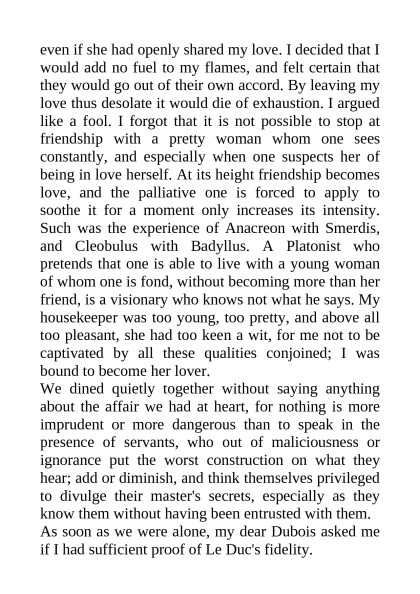 even if she had openly shared my love. I decided that I would add no fuel to my flames, and felt certain that they would go out of their own accord. By leaving my love thus desolate it would die of exhaustion. I argued like a fool. I forgot that it is not possible to stop at friendship with a pretty woman whom one sees constantly, and especially when one suspects her of being in love herself. At its height friendship becomes love, and the palliative one is forced to apply to soothe it for a moment only increases its intensity. Such was the experience of Anacreon with Smerdis, and Cleobulus with Badyllus. A Platonist who pretends that one is able to live with a young woman of whom one is fond, without becoming more than her friend, is a visionary who knows not what he says. My housekeeper was too young, too pretty, and above all too pleasant, she had too keen a wit, for me not to be captivated by all these qualities conjoined; I was bound to become her lover.
We dined quietly together without saying anything about the affair we had at heart, for nothing is more imprudent or more dangerous than to speak in the presence of servants, who out of maliciousness or ignorance put the worst construction on what they hear; add or diminish, and think themselves privileged to divulge their master's secrets, especially as they know them without having been entrusted with them.
As soon as we were alone, my dear Dubois asked me if I had sufficient proof of Le Duc's fidelity.